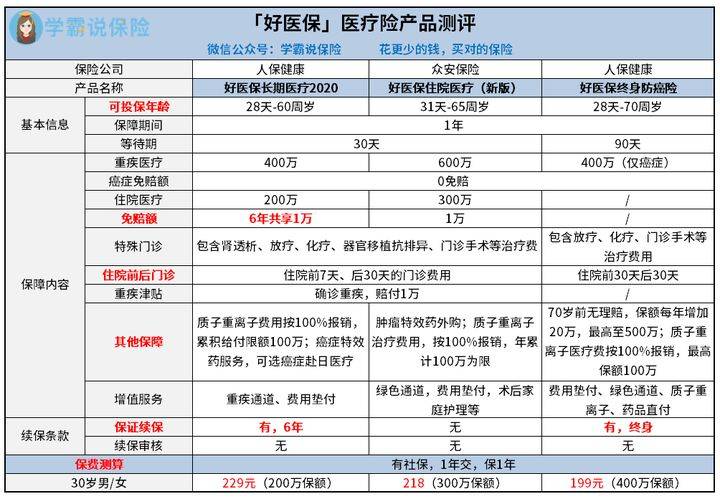 学霸说保险

「好医保」医疗险产品测评

微信公众号：学霸说保险 花更少的钱，买对的保险

| 保险公司 | | 人保健康 | 众安保险 | 人保健康 |
|---|---|---|---|---|
| 产品名称 | | 好医保长期医疗2020 | 好医保住院医疗（新版） | 好医保终身防癌险 |
| 基本信息 | 可投保年龄 | 28天-60周岁 | 31天-65周岁 | 28天-70周岁 |
| | 保障期间 | 1年 | | |
| | 等待期 | 30天 | | 90天 |
| 保障内容 | 重疾医疗 | 400万 | 600万 | 400万（仅癌症） |
| | 癌症免赔额 | 0免赔 | | |
| | 住院医疗 | 200万 | 300万 | / |
| | 免赔额 | 6年共享1万 | 1万 | / |
| | 特殊门诊 | 包含肾透析、放疗、化疗、器官移植抗排异、门诊手术等治疗费 | | 包含放疗、化疗、门诊手术等治疗费用 |
| | 住院前后门诊 | 住院前7天、后30天的门诊费用 | | 住院前30天后30天 |
| | 重疾津贴 | 确诊重疾，赔付1万 | | / |
| | 其他保障 | 质子重离子费用按100%报销，累积给付限额100万；癌症特效药服务，可选癌症赴日医疗 | 肿瘤特效药外购；质子重离子治疗费用，按100%报销，年累计100万为限 | 70岁前无理赔，保额每年增加20万，最高至500万；质子重离子医疗费按100%报销，最高保额100万 |
| | 增值服务 | 重疾通道、费用垫付 | 绿色通道，费用垫付，术后家庭护理等 | 费用垫付、绿色通道、质子重离子、药品直付 |
| 续保条款 | 保证续保 | 有，6年 | 无 | 有，终身 |
| | 续保审核 | 无 | 无 | 无 |
| 保费测算 | | 有社保，1年交，保1年 | | |
| 30岁男/女 | | 229元（200万保额） | 218（300万保额） | 199元（400万保额） |